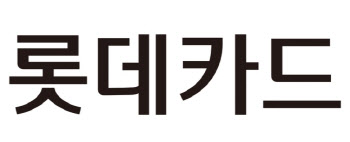 롯데카드